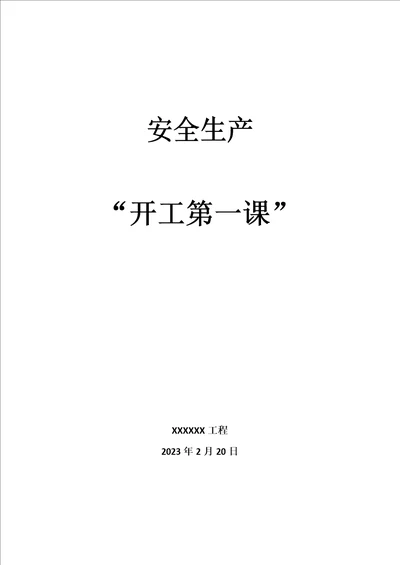 安全生产

“开工第一课”

XXXXXX 工程

2023 年 2 月 20 日